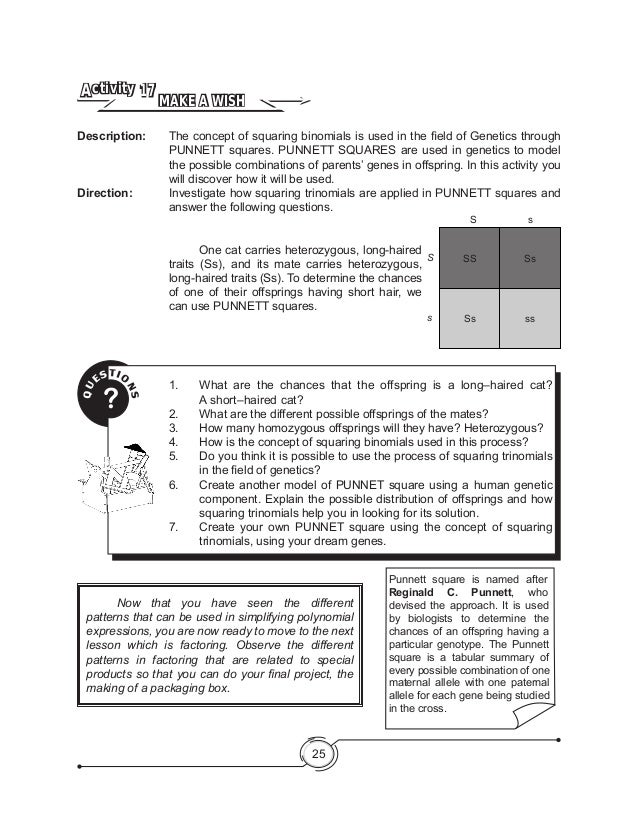 Activity 17 MAKE A WISH

Description: The concept of squaring binomials is used in the field of Genetics through PUNNETT squares. PUNNETT SQUARES are used in genetics to model the possible combinations of parents' genes in offspring. In this activity you will discover how it will be used.

Direction: Investigate how squaring trinomials are applied in PUNNETT squares and answer the following questions.

One cat carries heterozygous, long-haired traits (Ss), and its mate carries heterozygous, long-haired traits (Ss). To determine the chances of one of their offsprings having short hair, we can use PUNNETT squares.

| | S | s |
|---|---|---|
| S | SS | Ss |
| s | Ss | ss |

QUESTIONS ?

1. What are the chances that the offspring is a long–haired cat? A short–haired cat?
2. What are the different possible offsprings of the mates?
3. How many homozygous offsprings will they have? Heterozygous?
4. How is the concept of squaring binomials used in this process?
5. Do you think it is possible to use the process of squaring trinomials in the field of genetics?
6. Create another model of PUNNET square using a human genetic component. Explain the possible distribution of offsprings and how squaring trinomials help you in looking for its solution.
7. Create your own PUNNET square using the concept of squaring trinomials, using your dream genes.

Now that you have seen the different patterns that can be used in simplifying polynomial expressions, you are now ready to move to the next lesson which is factoring. Observe the different patterns in factoring that are related to special products so that you can do your final project, the making of a packaging box.

Punnett square is named after Reginald C. Punnett, who devised the approach. It is used by biologists to determine the chances of an offspring having a particular genotype. The Punnett square is a tabular summary of every possible combination of one maternal allele with one paternal allele for each gene being studied in the cross.

25